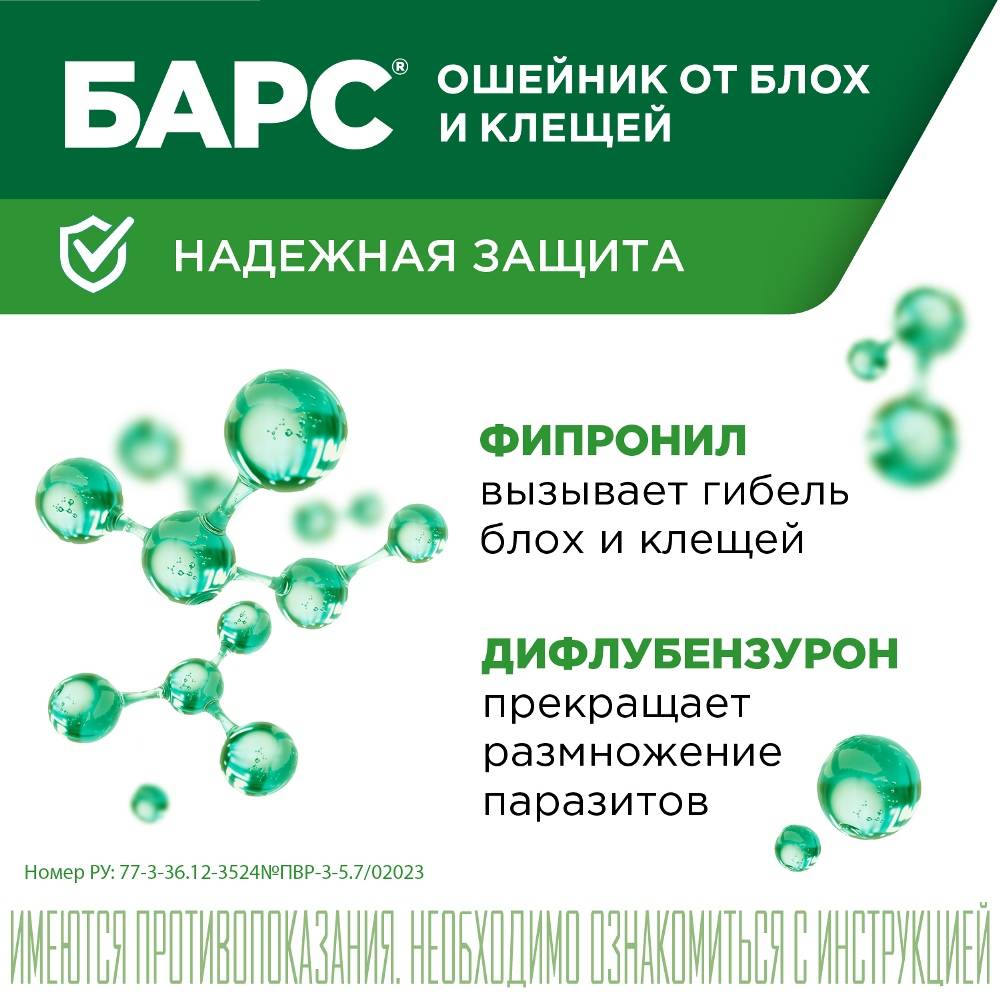 БАРС® ОШЕЙНИК ОТ БЛОХ И КЛЕЩЕЙ

НАДЕЖНАЯ ЗАЩИТА

ФИПРОНИЛ
вызывает гибель блох и клещей

ДИФЛУБЕНЗУРОН
прекращает размножение паразитов

Номер РУ: 77-3-36.12-3524№ПВР-3-5.7/02023

ИМЕЮТСЯ ПРОТИВОПОКАЗАНИЯ. НЕОБХОДИМО ОЗНАКОМИТЬСЯ С ИНСТРУКЦИЕЙ